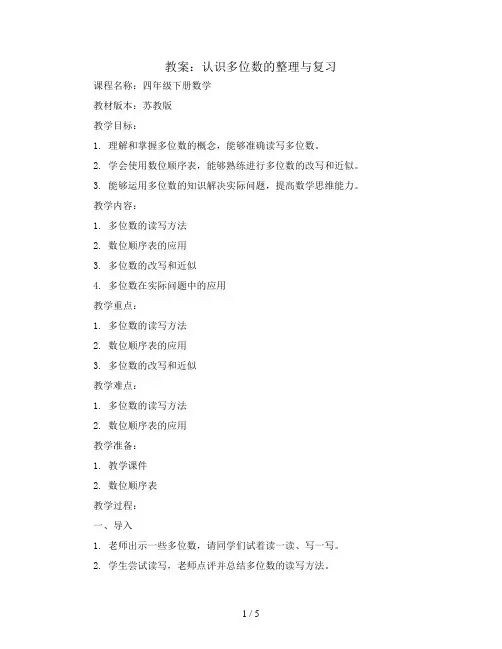 教案：认识多位数的整理与复习

课程名称：四年级下册数学

教材版本：苏教版

教学目标：

1. 理解和掌握多位数的概念，能够准确读写多位数。

2. 学会使用数位顺序表，能够熟练进行多位数的改写和近似。

3. 能够运用多位数的知识解决实际问题，提高数学思维能力。

教学内容：

1. 多位数的读写方法

2. 数位顺序表的应用

3. 多位数的改写和近似

4. 多位数在实际问题中的应用

教学重点：

1. 多位数的读写方法

2. 数位顺序表的应用

3. 多位数的改写和近似

教学难点：

1. 多位数的读写方法

2. 数位顺序表的应用

教学准备：

1. 教学课件

2. 数位顺序表

教学过程：

一、导入

1. 老师出示一些多位数，请同学们试着读一读、写一写。

2. 学生尝试读写，老师点评并总结多位数的读写方法。

1 / 5